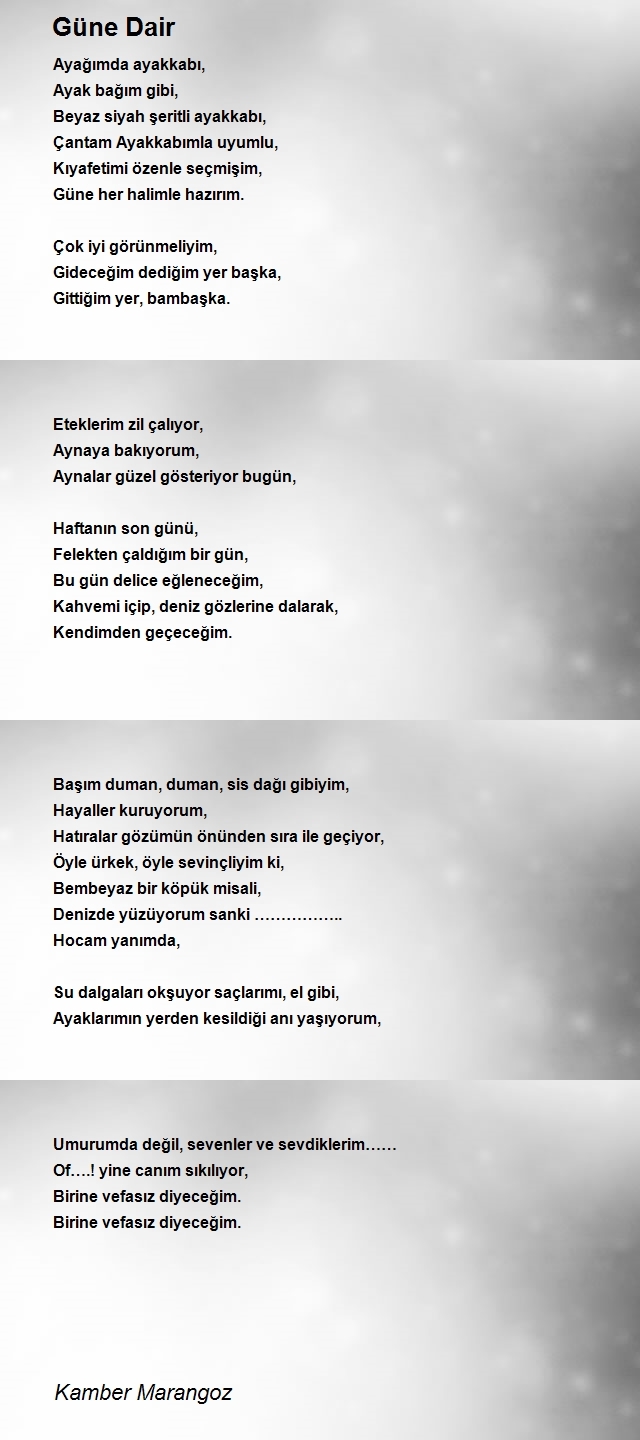 Güne Dair

Ayağımda ayakkabı,
Ayak bağım gibi,
Beyaz siyah şeritli ayakkabı,
Çantam Ayakkabımla uyumlu,
Kıyafetimi özenle seçmişim,
Güne her halimle hazırım.

Çok iyi görünmeliyim,
Gideceğim dediğim yer başka,
Gittiğim yer, bambaşka.

Eteklerim zil çalıyor,
Aynaya bakıyorum,
Aynalar güzel gösteriyor bugün,

Haftanın son günü,
Felekten çaldığım bir gün,
Bu gün delice eğleneceğim,
Kahvemi içip, deniz gözlerine dalarak,
Kendimden geçeceğim.

Başım duman, duman, sis dağı gibiyim,
Hayaller kuruyorum,
Hatıralar gözümün önünden sıra ile geçiyor,
Öyle ürkek, öyle sevinçliyim ki,
Bembeyaz bir köpük misali,
Denizde yüzüyorum sanki ……………..
Hocam yanımda,

Su dalgaları okşuyor saçlarımı, el gibi,
Ayaklarımın yerden kesildiği anı yaşıyorum,

Umurumda değil, sevenler ve sevdiklerim……
Of….! yine canım sıkılıyor,
Birine vefasız diyeceğim.
Birine vefasız diyeceğim.

Kamber Marangoz